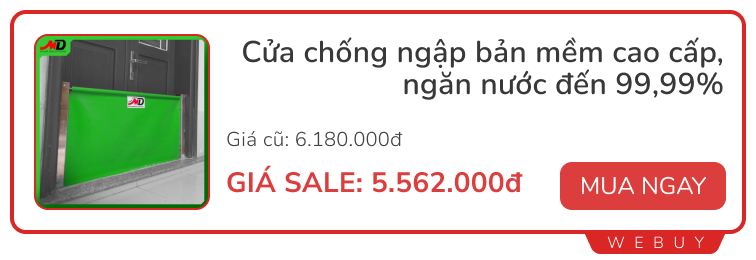 MD

MD

Cửa chống ngập bản mềm cao cấp, ngăn nước đến 99,99%

Giá cũ: 6.180.000đ

GIÁ SALE: 5.562.000đ

MUA NGAY

WEBUY